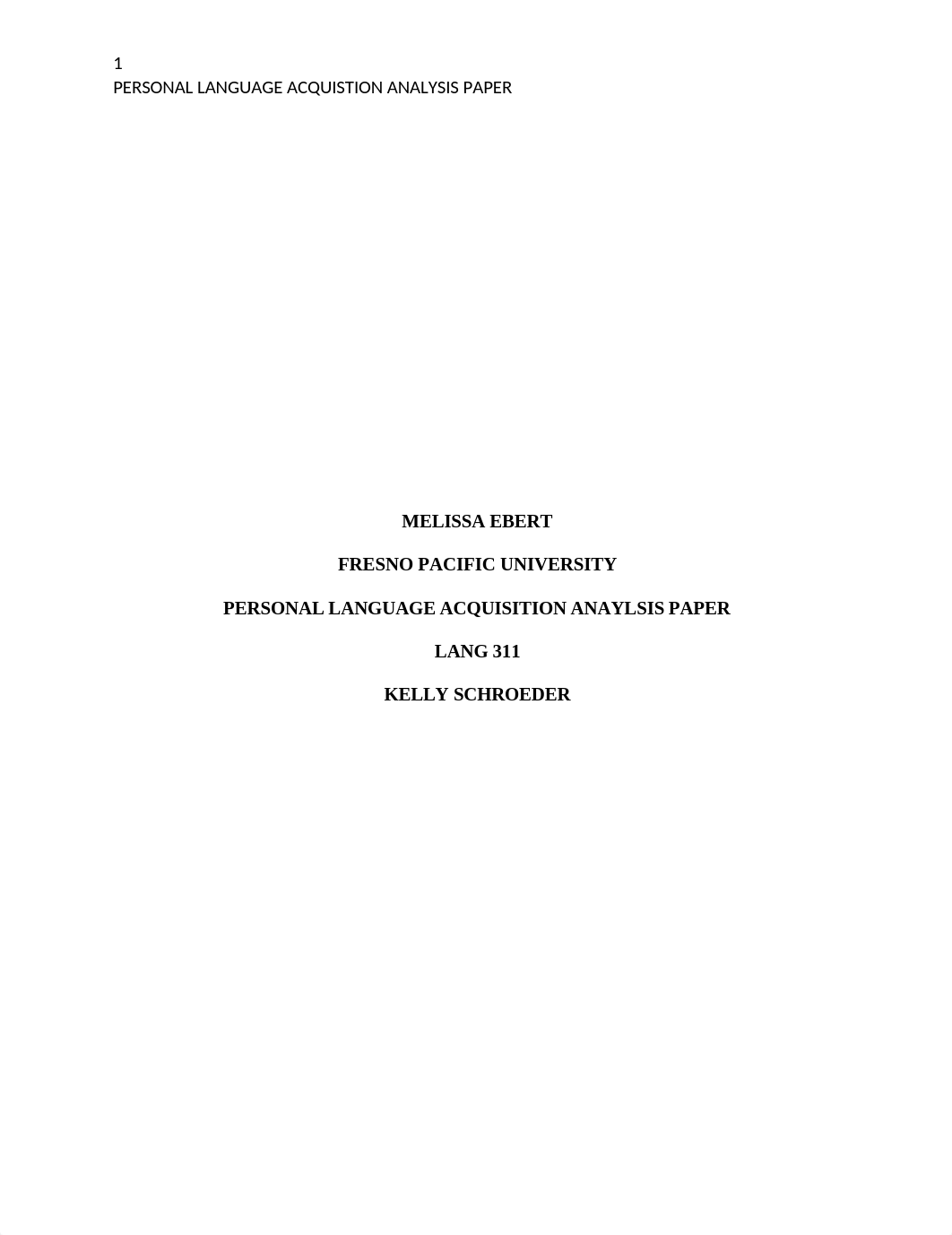 1
PERSONAL LANGUAGE ACQUISTION ANALYSIS PAPER

MELISSA EBERT

FRESNO PACIFIC UNIVERSITY

PERSONAL LANGUAGE ACQUISITION ANAYLSIS PAPER

LANG 311

KELLY SCHROEDER